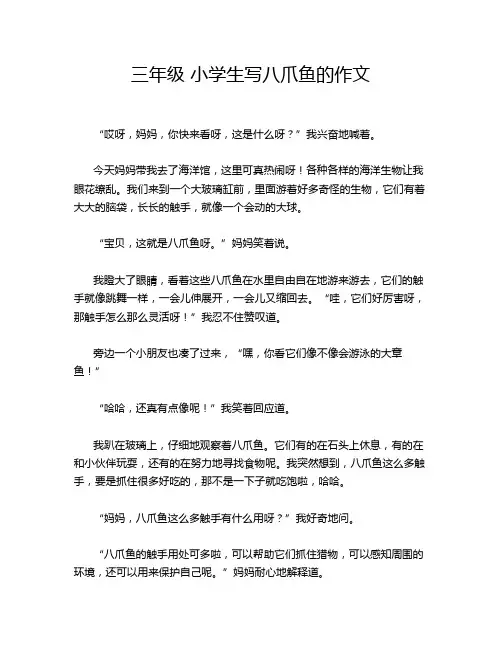 三年级 小学生写八爪鱼的作文

“哎呀，妈妈，你快来看呀，这是什么呀？”我兴奋地喊着。

今天妈妈带我去了海洋馆，这里可真热闹呀！各种各样的海洋生物让我眼花缭乱。我们来到一个大玻璃缸前，里面游着好多奇怪的生物，它们有着大大的脑袋，长长的触手，就像一个会动的大球。

“宝贝，这就是八爪鱼呀。”妈妈笑着说。

我瞪大了眼睛，看着这些八爪鱼在水里自由自在地游来游去，它们的触手就像跳舞一样，一会儿伸展开，一会儿又缩回去。“哇，它们好厉害呀，那触手怎么那么灵活呀！”我忍不住赞叹道。

旁边一个小朋友也凑了过来，“嘿，你看它们像不像会游泳的大章鱼！”

“哈哈，还真有点像呢！”我笑着回应道。

我趴在玻璃上，仔细地观察着八爪鱼。它们有的在石头上休息，有的在和小伙伴玩耍，还有的在努力地寻找食物呢。我突然想到，八爪鱼这么多触手，要是抓住很多好吃的，那不是一下子就吃饱啦，哈哈。

“妈妈，八爪鱼这么多触手有什么用呀？”我好奇地问。

“八爪鱼的触手用处可多啦，可以帮助它们抓住猎物，可以感知周围的环境，还可以用来保护自己呢。”妈妈耐心地解释道。